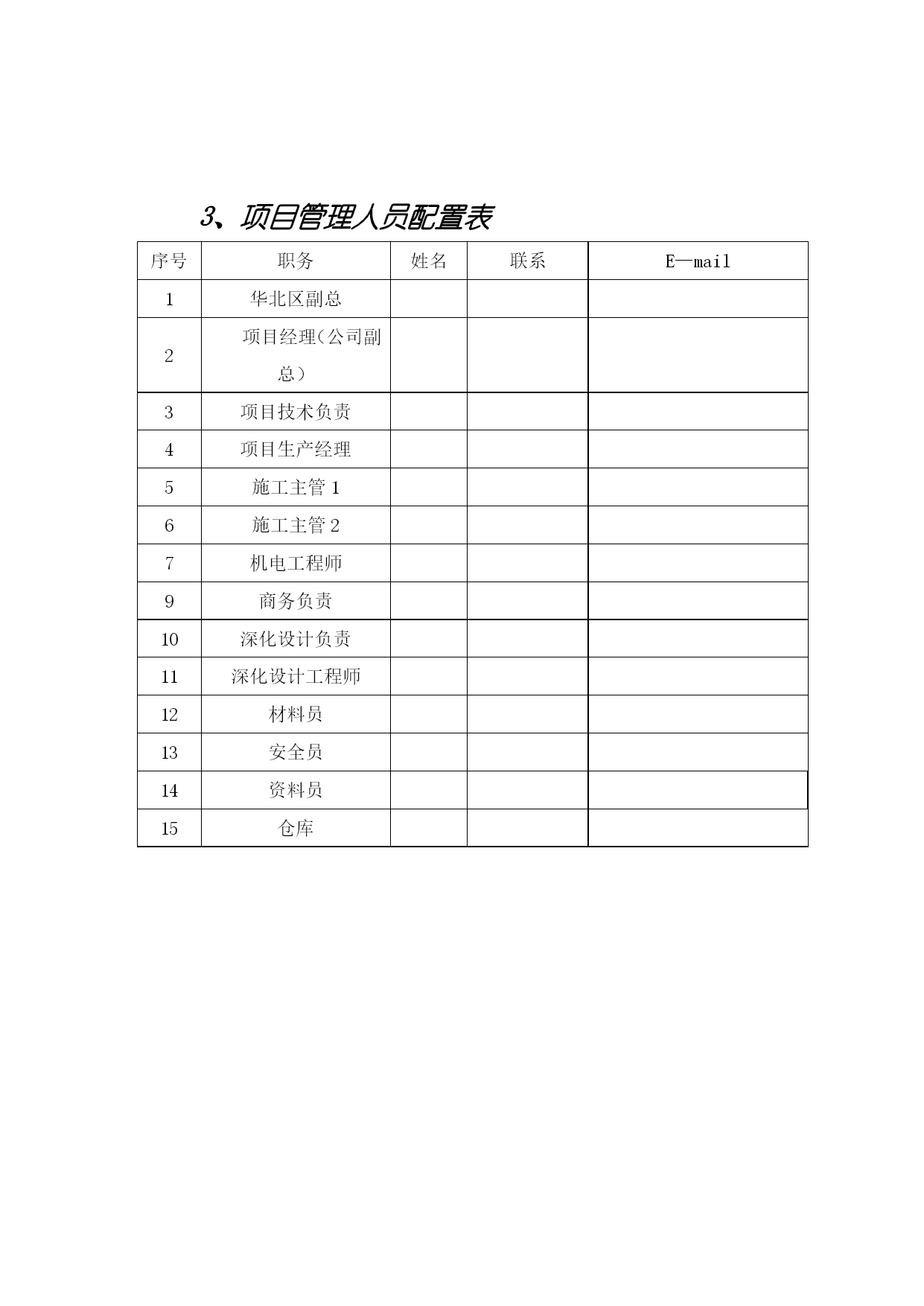 3、项目管理人员配置表

| 序号 | 职务 | 姓名 | 联系 | E—mail |
|---|---|---|---|---|
| 1 | 华北区副总 | | | |
| 2 | 项目经理（公司副总） | | | |
| 3 | 项目技术负责 | | | |
| 4 | 项目生产经理 | | | |
| 5 | 施工主管 1 | | | |
| 6 | 施工主管 2 | | | |
| 7 | 机电工程师 | | | |
| 9 | 商务负责 | | | |
| 10 | 深化设计负责 | | | |
| 11 | 深化设计工程师 | | | |
| 12 | 材料员 | | | |
| 13 | 安全员 | | | |
| 14 | 资料员 | | | |
| 15 | 仓库 | | | |